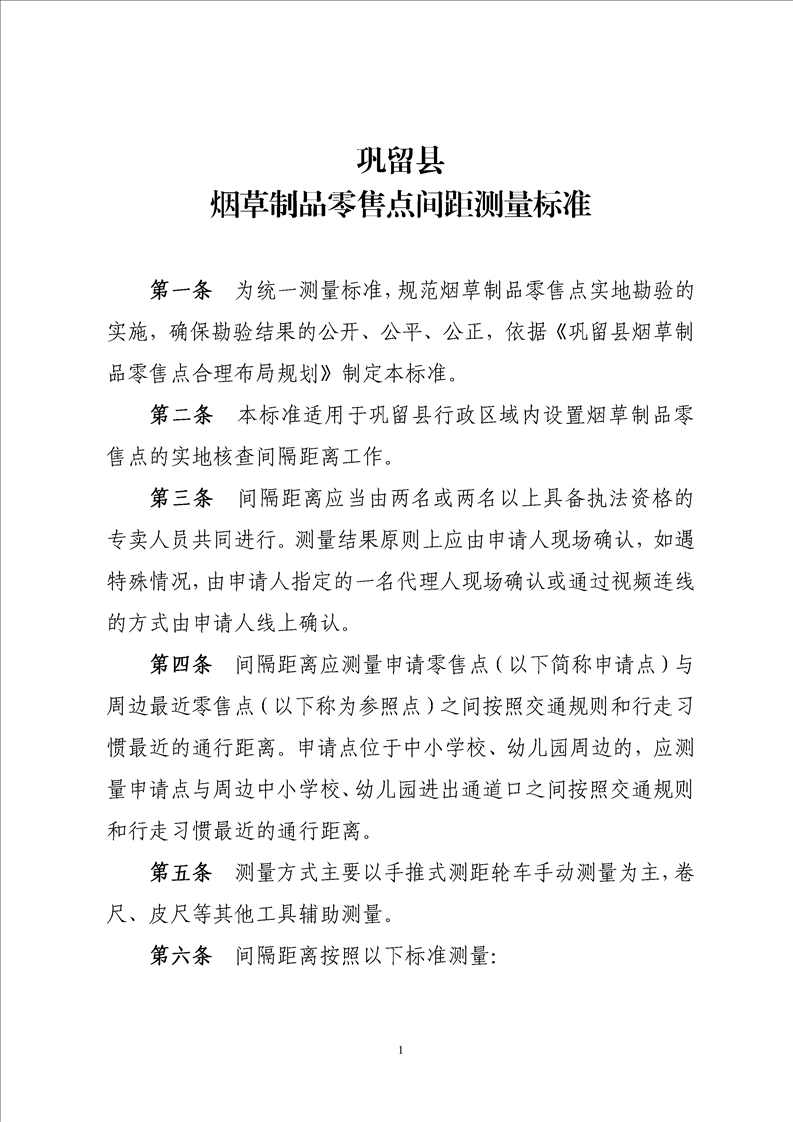 巩留县
烟草制品零售点间距测量标准

第一条 为统一测量标准，规范烟草制品零售点实地勘验的实施，确保勘验结果的公开、公平、公正，依据《巩留县烟草制品零售点合理布局规划》制定本标准。

第二条 本标准适用于巩留县行政区域内设置烟草制品零售点的实地核查间隔距离工作。

第三条 间隔距离应当由两名或两名以上具备执法资格的专卖人员共同进行。测量结果原则上应由申请人现场确认，如遇特殊情况，由申请人指定的一名代理人现场确认或通过视频连线的方式由申请人线上确认。

第四条 间隔距离应测量申请零售点（以下简称申请点）与周边最近零售点（以下称为参照点）之间按照交通规则和行走习惯最近的通行距离。申请点位于中小学校、幼儿园周边的，应测量申请点与周边中小学校、幼儿园进出通道口之间按照交通规则和行走习惯最近的通行距离。

第五条 测量方式主要以手推式测距轮车手动测量为主，卷尺、皮尺等其他工具辅助测量。

第六条 间隔距离按照以下标准测量:

1